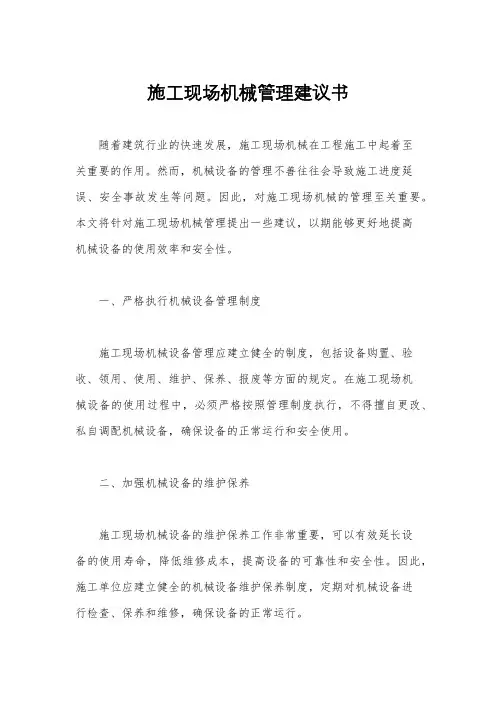 施工现场机械管理建议书

随着建筑行业的快速发展，施工现场机械在工程施工中起着至关重要的作用。然而，机械设备的管理不善往往会导致施工进度延误、安全事故发生等问题。因此，对施工现场机械的管理至关重要。本文将针对施工现场机械管理提出一些建议，以期能够更好地提高机械设备的使用效率和安全性。

一、严格执行机械设备管理制度

施工现场机械设备管理应建立健全的制度，包括设备购置、验收、领用、使用、维护、保养、报废等方面的规定。在施工现场机械设备的使用过程中，必须严格按照管理制度执行，不得擅自更改、私自调配机械设备，确保设备的正常运行和安全使用。

二、加强机械设备的维护保养

施工现场机械设备的维护保养工作非常重要，可以有效延长设备的使用寿命，降低维修成本，提高设备的可靠性和安全性。因此，施工单位应建立健全的机械设备维护保养制度，定期对机械设备进行检查、保养和维修，确保设备的正常运行。